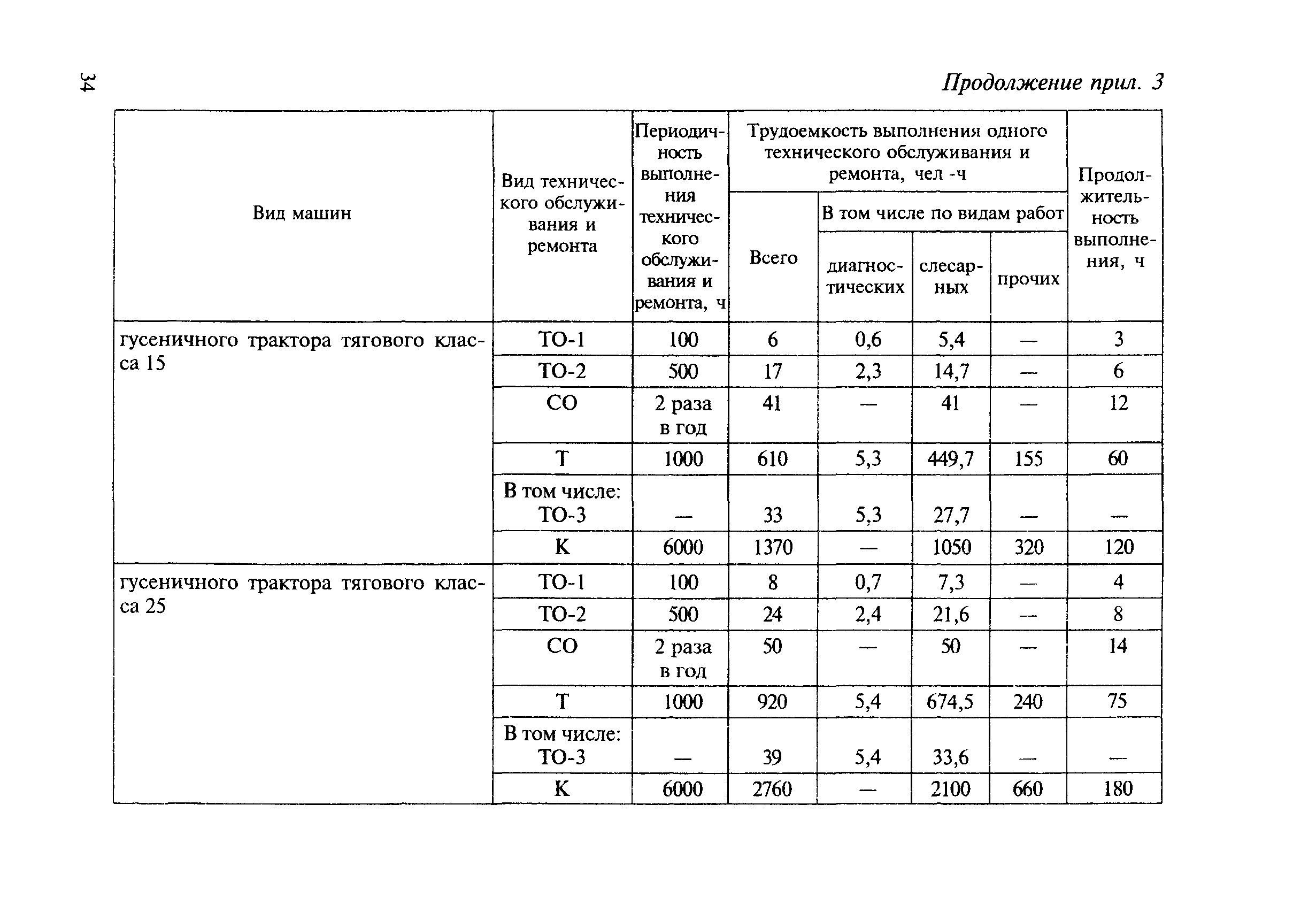 34

Продолжение прил. 3

| Вид машин | Вид технического обслуживания и ремонта | Периодичность выполнения технического обслуживания и ремонта, ч | Трудоемкость выполнения одного технического обслуживания и ремонта, чел -ч: Всего | В том числе по видам работ: диагностических | слесарных | прочих | Продолжительность выполнения, ч |
|---|---|---|---|---|---|---|---|
| гусеничного трактора тягового класса 15 | ТО-1 | 100 | 6 | 0,6 | 5,4 | — | 3 |
| | ТО-2 | 500 | 17 | 2,3 | 14,7 | — | 6 |
| | СО | 2 раза в год | 41 | — | 41 | — | 12 |
| | Т | 1000 | 610 | 5,3 | 449,7 | 155 | 60 |
| | В том числе: ТО-3 | — | 33 | 5,3 | 27,7 | — | — |
| | К | 6000 | 1370 | — | 1050 | 320 | 120 |
| гусеничного трактора тягового класса 25 | ТО-1 | 100 | 8 | 0,7 | 7,3 | — | 4 |
| | ТО-2 | 500 | 24 | 2,4 | 21,6 | — | 8 |
| | СО | 2 раза в год | 50 | — | 50 | — | 14 |
| | Т | 1000 | 920 | 5,4 | 674,5 | 240 | 75 |
| | В том числе: ТО-3 | — | 39 | 5,4 | 33,6 | — | — |
| | К | 6000 | 2760 | — | 2100 | 660 | 180 |